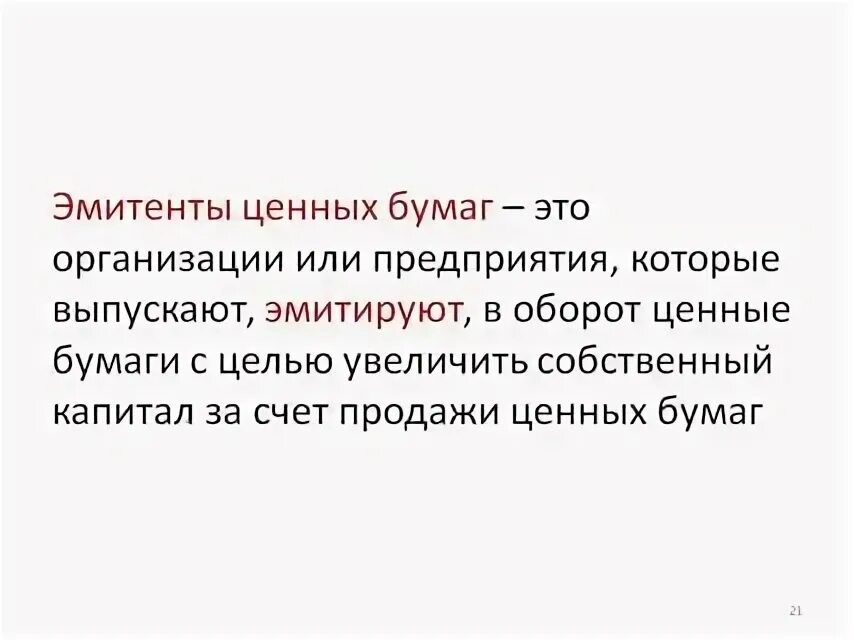 Эмитенты ценных бумаг – это организации или предприятия, которые выпускают, эмитируют, в оборот ценные бумаги с целью увеличить собственный капитал за счет продажи ценных бумаг

21